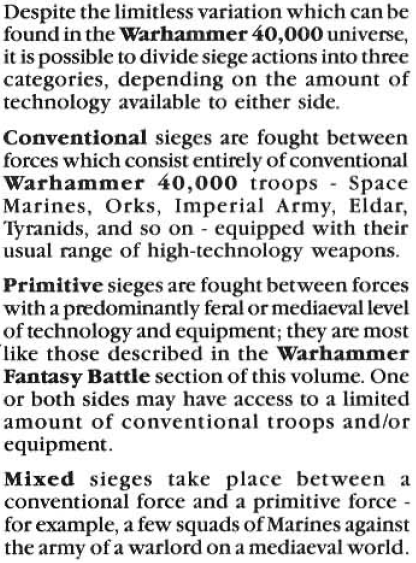 Despite the limitless variation which can be found in the Warhammer 40,000 universe, it is possible to divide siege actions into three categories, depending on the amount of technology available to either side.

Conventional sieges are fought between forces which consist entirely of conventional Warhammer 40,000 troops - Space Marines, Orks, Imperial Army, Eldar, Tyranids, and so on - equipped with their usual range of high-technology weapons.

Primitive sieges are fought between forces with a predominantly feral or mediaeval level of technology and equipment; they are most like those described in the Warhammer Fantasy Battle section of this volume. One or both sides may have access to a limited amount of conventional troops and/or equipment.

Mixed sieges take place between a conventional force and a primitive force - for example, a few squads of Marines against the army of a warlord on a mediaeval world.